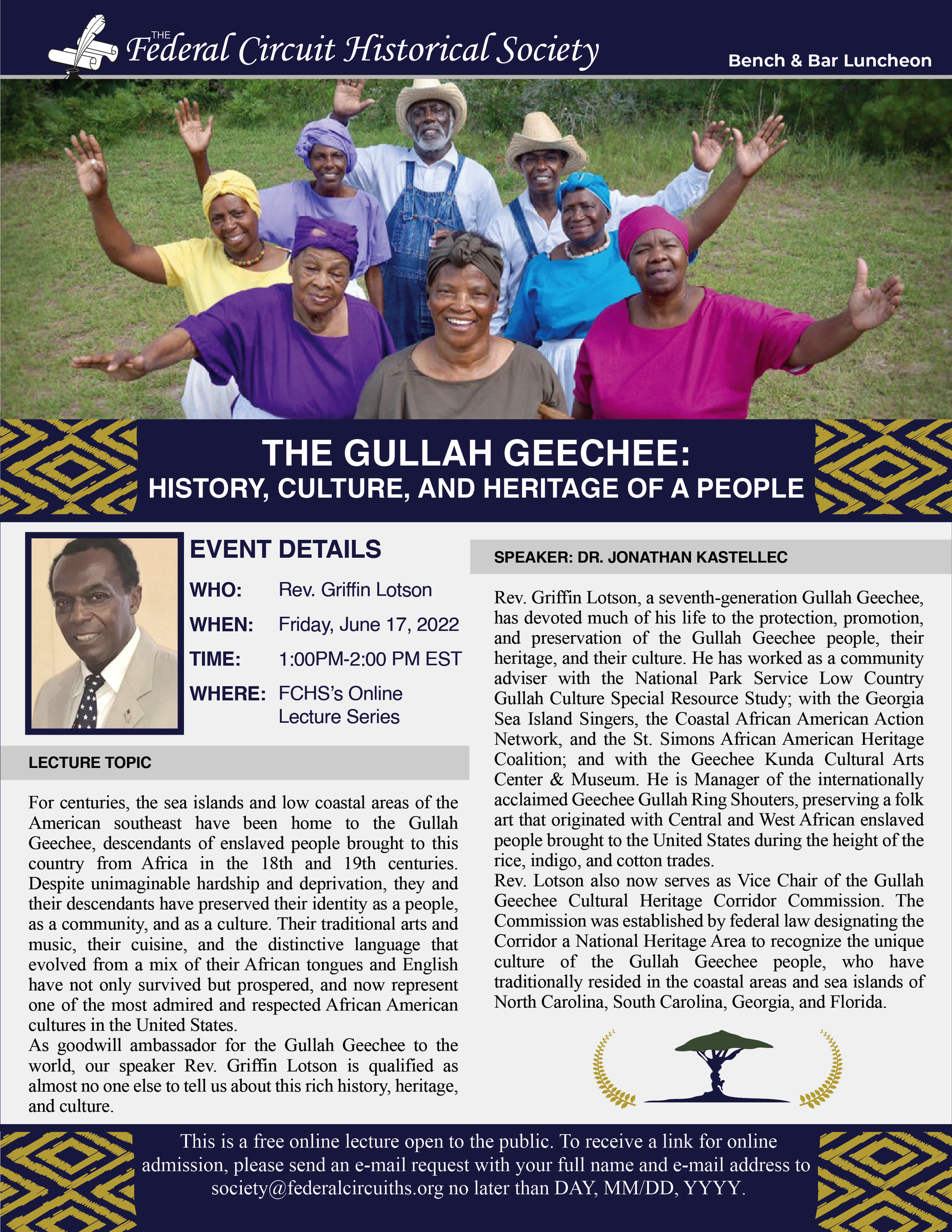 THE Federal Circuit Historical Society

Bench & Bar Luncheon

THE GULLAH GEECHEE:
HISTORY, CULTURE, AND HERITAGE OF A PEOPLE

EVENT DETAILS

WHO: Rev. Griffin Lotson
WHEN: Friday, June 17, 2022
TIME: 1:00PM-2:00 PM EST
WHERE: FCHS's Online Lecture Series

LECTURE TOPIC

For centuries, the sea islands and low coastal areas of the American southeast have been home to the Gullah Geechee, descendants of enslaved people brought to this country from Africa in the 18th and 19th centuries. Despite unimaginable hardship and deprivation, they and their descendants have preserved their identity as a people, as a community, and as a culture. Their traditional arts and music, their cuisine, and the distinctive language that evolved from a mix of their African tongues and English have not only survived but prospered, and now represent one of the most admired and respected African American cultures in the United States.
As goodwill ambassador for the Gullah Geechee to the world, our speaker Rev. Griffin Lotson is qualified as almost no one else to tell us about this rich history, heritage, and culture.

SPEAKER: DR. JONATHAN KASTELLEC

Rev. Griffin Lotson, a seventh-generation Gullah Geechee, has devoted much of his life to the protection, promotion, and preservation of the Gullah Geechee people, their heritage, and their culture. He has worked as a community adviser with the National Park Service Low Country Gullah Culture Special Resource Study; with the Georgia Sea Island Singers, the Coastal African American Action Network, and the St. Simons African American Heritage Coalition; and with the Geechee Kunda Cultural Arts Center & Museum. He is Manager of the internationally acclaimed Geechee Gullah Ring Shouters, preserving a folk art that originated with Central and West African enslaved people brought to the United States during the height of the rice, indigo, and cotton trades.
Rev. Lotson also now serves as Vice Chair of the Gullah Geechee Cultural Heritage Corridor Commission. The Commission was established by federal law designating the Corridor a National Heritage Area to recognize the unique culture of the Gullah Geechee people, who have traditionally resided in the coastal areas and sea islands of North Carolina, South Carolina, Georgia, and Florida.

This is a free online lecture open to the public. To receive a link for online admission, please send an e-mail request with your full name and e-mail address to society@federalcircuiths.org no later than DAY, MM/DD, YYYY.